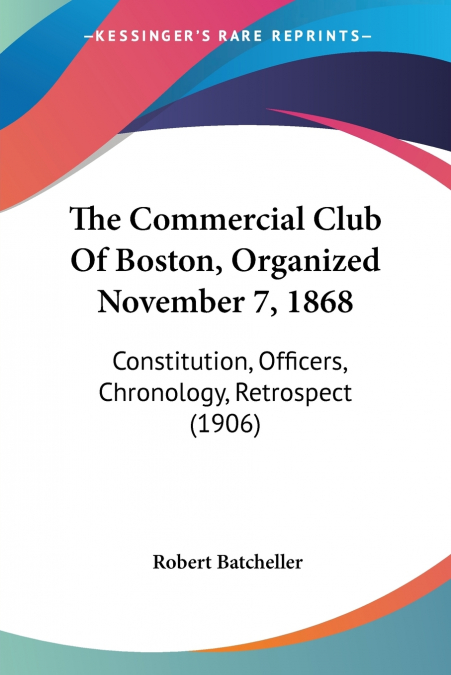 —KESSINGER'S RARE REPRINTS—

The Commercial Club Of Boston, Organized November 7, 1868

Constitution, Officers, Chronology, Retrospect (1906)

Robert Batcheller